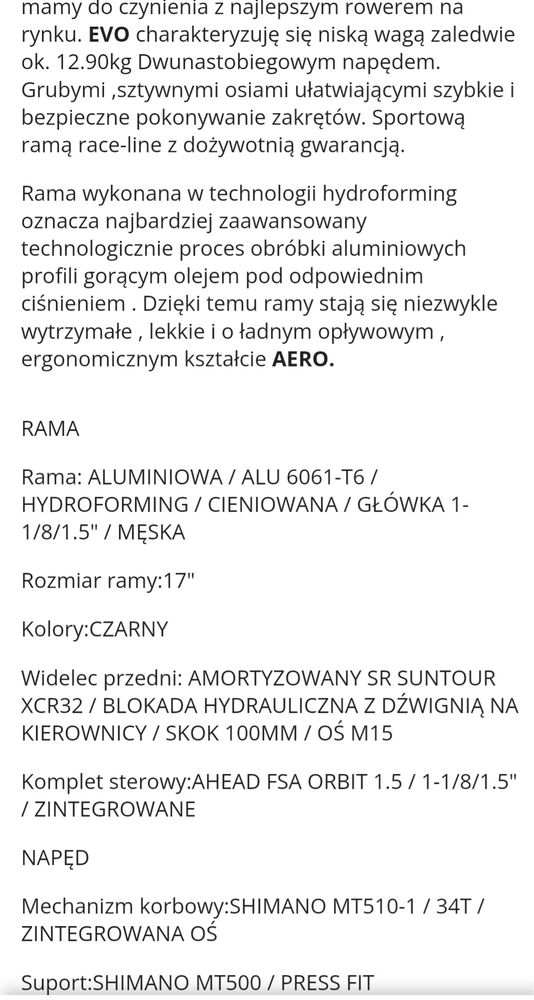 mamy do czynienia z najlepszym rowerem na rynku. EVO charakteryzuję się niską wagą zaledwie ok. 12.90kg Dwunastobiegowym napędem. Grubymi ,sztywnymi osiami ułatwiającymi szybkie i bezpieczne pokonywanie zakrętów. Sportową ramą race-line z dożywotnią gwarancją.

Rama wykonana w technologii hydroforming oznacza najbardziej zaawansowany technologicznie proces obróbki aluminiowych profili gorącym olejem pod odpowiednim ciśnieniem . Dzięki temu ramy stają się niezwykle wytrzymałe , lekkie i o ładnym opływowym , ergonomicznym kształcie AERO.

RAMA

Rama: ALUMINIOWA / ALU 6061-T6 / HYDROFORMING / CIENIOWANA / GŁÓWKA 1-1/8/1.5" / MĘSKA

Rozmiar ramy:17"

Kolory:CZARNY

Widelec przedni: AMORTYZOWANY SR SUNTOUR XCR32 / BLOKADA HYDRAULICZNA Z DŹWIGNIĄ NA KIEROWNICY / SKOK 100MM / OŚ M15

Komplet sterowy:AHEAD FSA ORBIT 1.5 / 1-1/8/1.5" / ZINTEGROWANE

NAPĘD

Mechanizm korbowy:SHIMANO MT510-1 / 34T / ZINTEGROWANA OŚ

Suport:SHIMANO MT500 / PRESS FIT